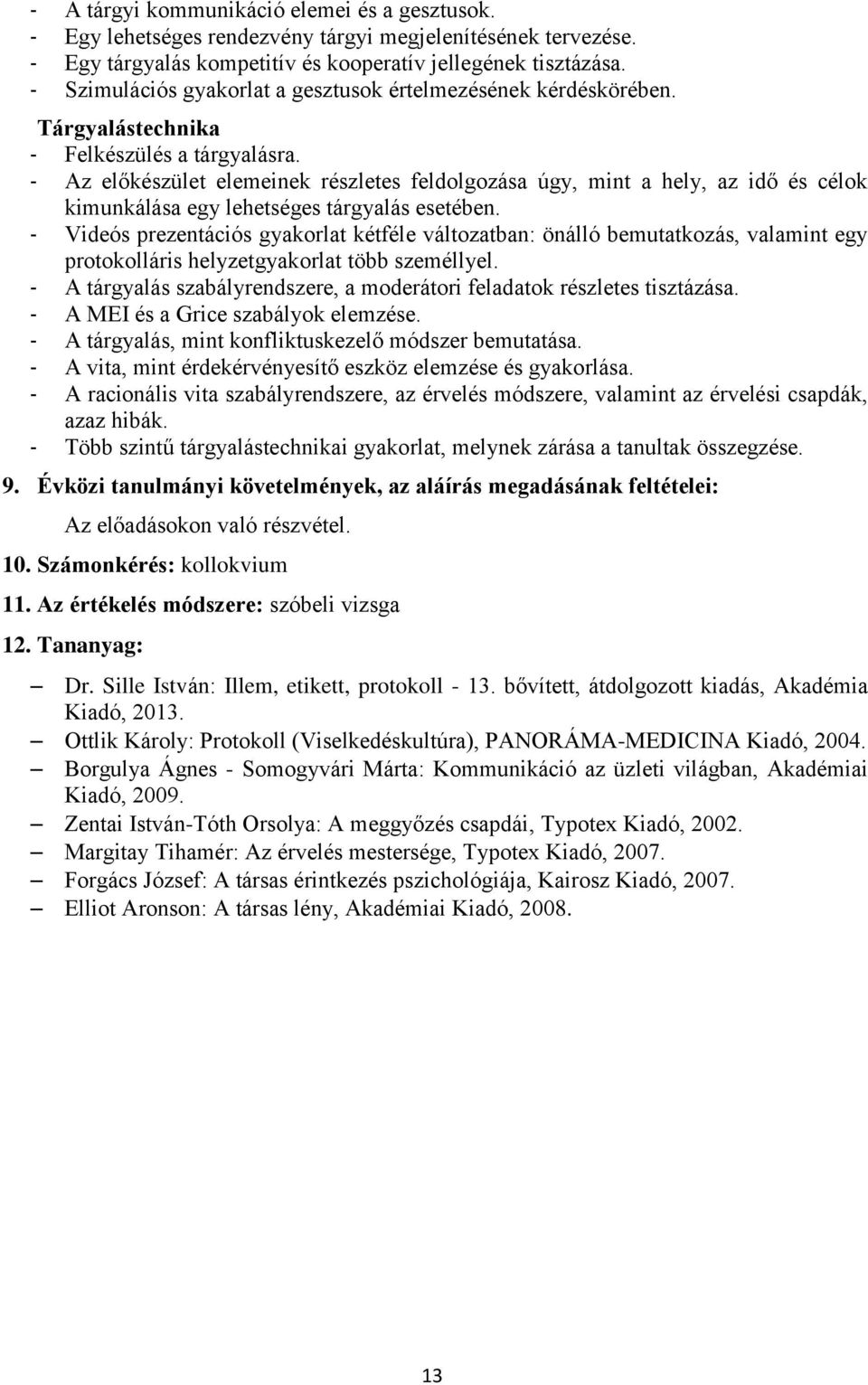 - A tárgyi kommunikáció elemei és a gesztusok.
- Egy lehetséges rendezvény tárgyi megjelenítésének tervezése.
- Egy tárgyalás kompetitív és kooperatív jellegének tisztázása.
- Szimulációs gyakorlat a gesztusok értelmezésének kérdéskörében.

Tárgyalástechnika
- Felkészülés a tárgyalásra.
- Az előkészület elemeinek részletes feldolgozása úgy, mint a hely, az idő és célok kimunkálása egy lehetséges tárgyalás esetében.
- Videós prezentációs gyakorlat kétféle változatban: önálló bemutatkozás, valamint egy protokolláris helyzetgyakorlat több személlyel.
- A tárgyalás szabályrendszere, a moderátori feladatok részletes tisztázása.
- A MEI és a Grice szabályok elemzése.
- A tárgyalás, mint konfliktuskezelő módszer bemutatása.
- A vita, mint érdekérvényesítő eszköz elemzése és gyakorlása.
- A racionális vita szabályrendszere, az érvelés módszere, valamint az érvelési csapdák, azaz hibák.
- Több szintű tárgyalástechnikai gyakorlat, melynek zárása a tanultak összegzése.

9. Évközi tanulmányi követelmények, az aláírás megadásának feltételei:

Az előadásokon való részvétel.

10. Számonkérés: kollokvium

11. Az értékelés módszere: szóbeli vizsga

12. Tananyag:

– Dr. Sille István: Illem, etikett, protokoll - 13. bővített, átdolgozott kiadás, Akadémia Kiadó, 2013.
– Ottlik Károly: Protokoll (Viselkedéskultúra), PANORÁMA-MEDICINA Kiadó, 2004.
– Borgulya Ágnes - Somogyvári Márta: Kommunikáció az üzleti világban, Akadémiai Kiadó, 2009.
– Zentai István-Tóth Orsolya: A meggyőzés csapdái, Typotex Kiadó, 2002.
– Margitay Tihamér: Az érvelés mestersége, Typotex Kiadó, 2007.
– Forgács József: A társas érintkezés pszichológiája, Kairosz Kiadó, 2007.
– Elliot Aronson: A társas lény, Akadémiai Kiadó, 2008.

13